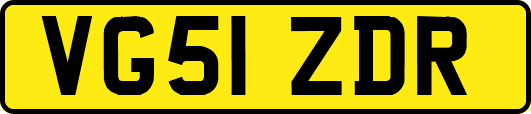 VG51 ZDR